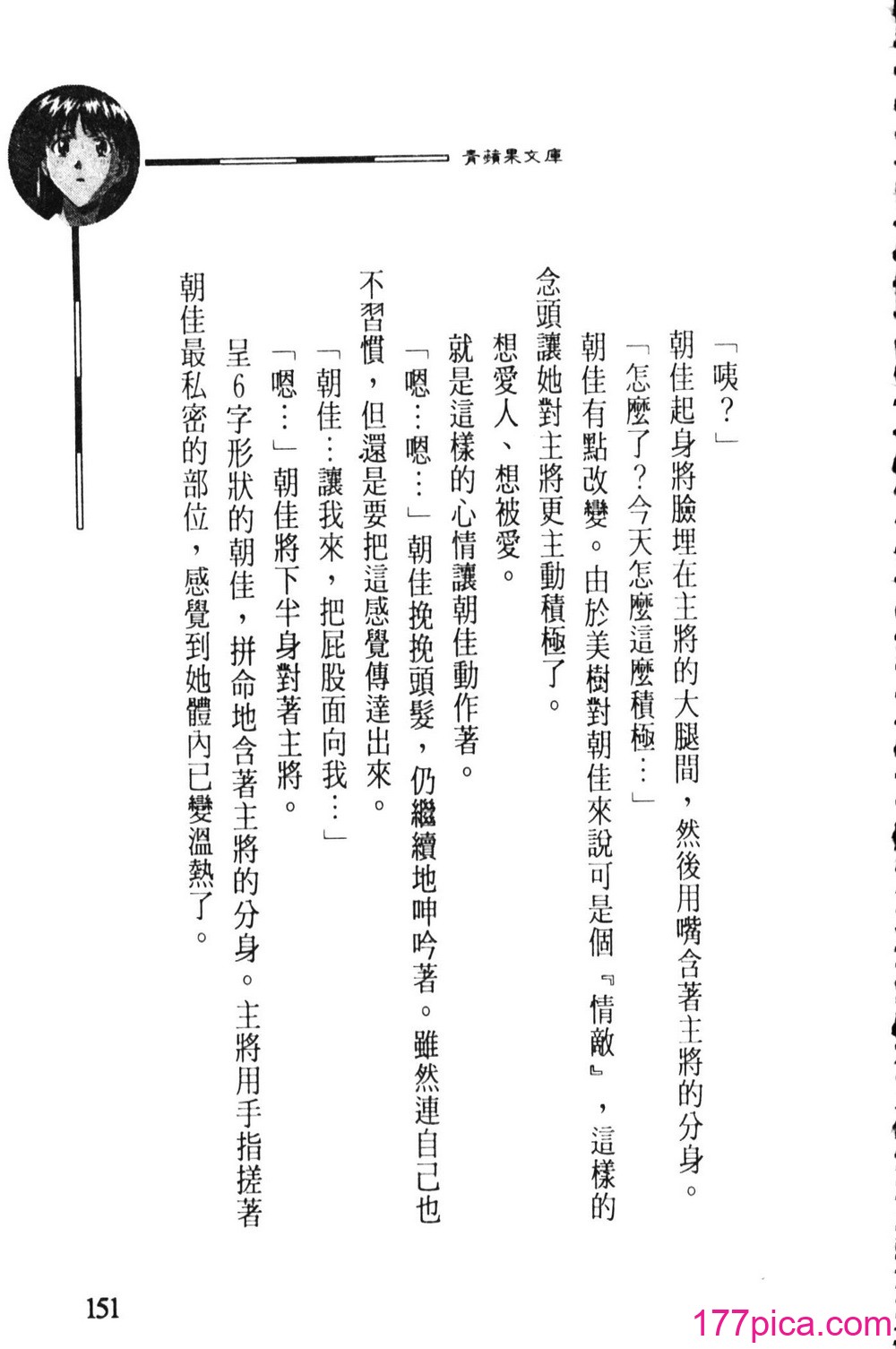 青蘋果文庫

「咦？」

朝佳起身將臉埋在主將的大腿間，然後用嘴含著主將的分身。

「怎麼了？今天怎麼這麼積極…」

朝佳有點改變。由於美樹對朝佳來說可是個『情敵』，這樣的念頭讓她對主將更主動積極了。

想愛人、想被愛。

就是這樣的心情讓朝佳動作著。

「嗯…嗯…」朝佳挽挽頭髮，仍繼續地呻吟著。雖然連自己也不習慣，但還是要把這感覺傳達出來。

「朝佳…讓我來，把屁股面向我…」

「嗯…」朝佳將下半身對著主將。

呈6字形狀的朝佳，拼命地含著主將的分身。主將用手指搓著朝佳最私密的部位，感覺到她體內已變溫熱了。

151

177pica.com